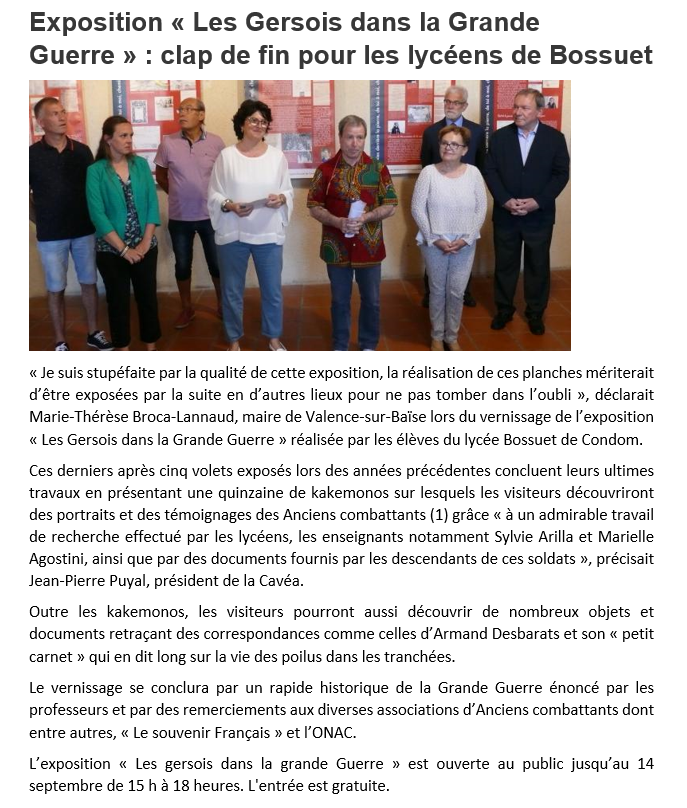 Exposition « Les Gersois dans la Grande Guerre » : clap de fin pour les lycéens de Bossuet

« Je suis stupéfaite par la qualité de cette exposition, la réalisation de ces planches mériterait d'être exposées par la suite en d'autres lieux pour ne pas tomber dans l'oubli », déclarait Marie-Thérèse Broca-Lannaud, maire de Valence-sur-Baïse lors du vernissage de l'exposition « Les Gersois dans la Grande Guerre » réalisée par les élèves du lycée Bossuet de Condom.

Ces derniers après cinq volets exposés lors des années précédentes concluent leurs ultimes travaux en présentant une quinzaine de kakemonos sur lesquels les visiteurs découvriront des portraits et des témoignages des Anciens combattants (1) grâce « à un admirable travail de recherche effectué par les lycéens, les enseignants notamment Sylvie Arilla et Marielle Agostini, ainsi que par des documents fournis par les descendants de ces soldats », précisait Jean-Pierre Puyal, président de la Cavéa.

Outre les kakemonos, les visiteurs pourront aussi découvrir de nombreux objets et documents retraçant des correspondances comme celles d'Armand Desbarats et son « petit carnet » qui en dit long sur la vie des poilus dans les tranchées.

Le vernissage se conclura par un rapide historique de la Grande Guerre énoncé par les professeurs et par des remerciements aux diverses associations d'Anciens combattants dont entre autres, « Le souvenir Français » et l'ONAC.

L'exposition « Les gersois dans la grande Guerre » est ouverte au public jusqu'au 14 septembre de 15 h à 18 heures. L'entrée est gratuite.